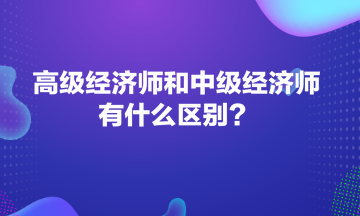 高级经济师和中级经济师有什么区别？